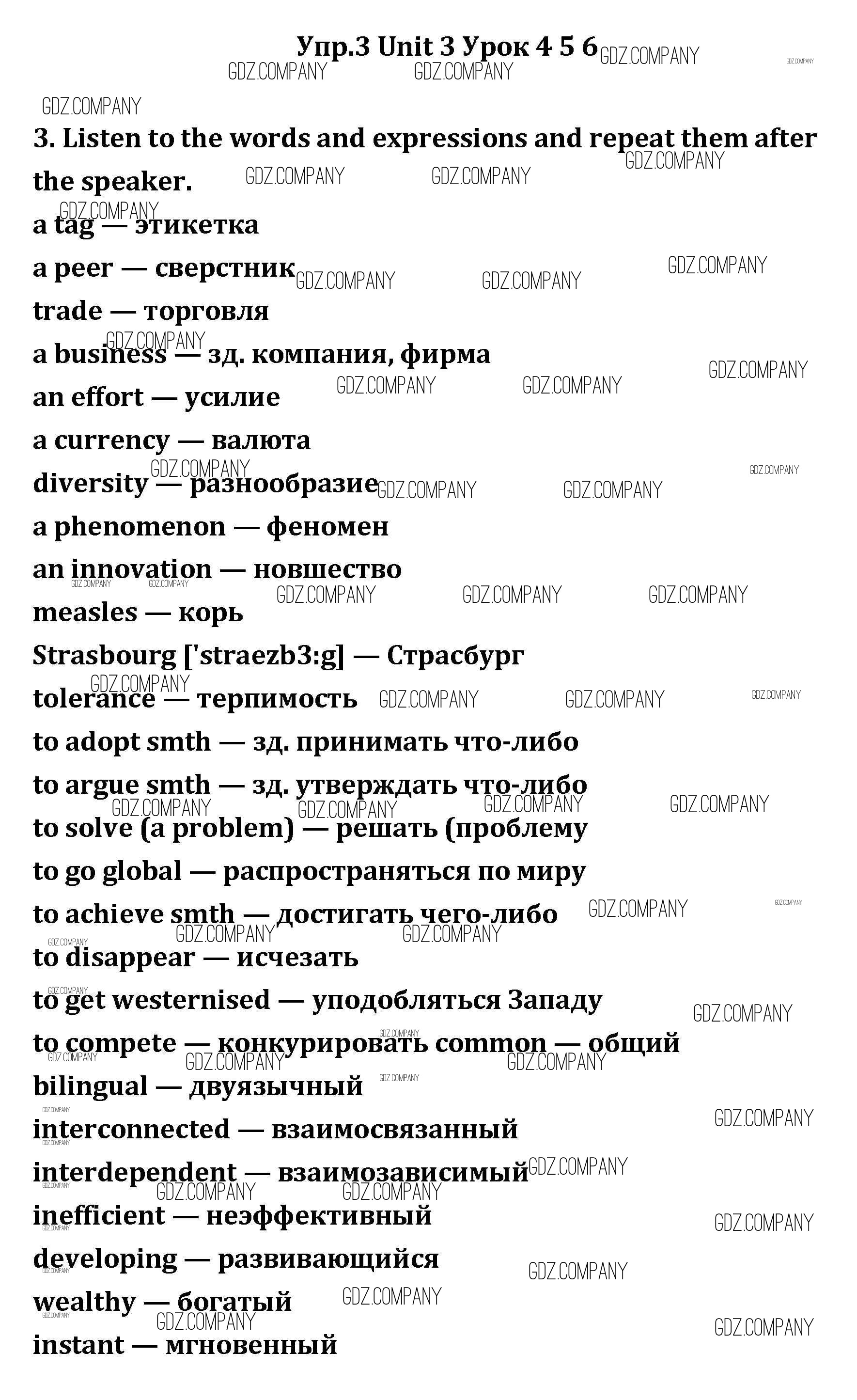 Упр.3 Unit 3 Урок 4 5 6

3. Listen to the words and expressions and repeat them after the speaker.

a tag — этикетка

a peer — сверстник

trade — торговля

a business — зд. компания, фирма

an effort — усилие

a currency — валюта

diversity — разнообразие

a phenomenon — феномен

an innovation — новшество

measles — корь

Strasbourg ['straezb3:g] — Страсбург

tolerance — терпимость

to adopt smth — зд. принимать что-либо

to argue smth — зд. утверждать что-либо

to solve (a problem) — решать (проблему

to go global — распространяться по миру

to achieve smth — достигать чего-либо

to disappear — исчезать

to get westernised — уподобляться Западу

to compete — конкурировать common — общий

bilingual — двуязычный

interconnected — взаимосвязанный

interdependent — взаимозависимый

inefficient — неэффективный

developing — развивающийся

wealthy — богатый

instant — мгновенный

GDZ.COMPANY